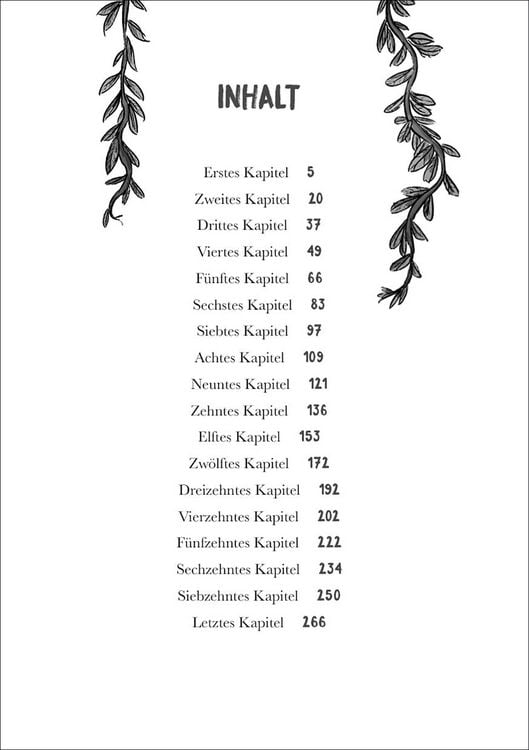 INHALT

Erstes Kapitel 5
Zweites Kapitel 20
Drittes Kapitel 37
Viertes Kapitel 49
Fünftes Kapitel 66
Sechstes Kapitel 83
Siebtes Kapitel 97
Achtes Kapitel 109
Neuntes Kapitel 121
Zehntes Kapitel 136
Elftes Kapitel 153
Zwölftes Kapitel 172
Dreizehntes Kapitel 192
Vierzehntes Kapitel 202
Fünfzehntes Kapitel 222
Sechzehntes Kapitel 234
Siebzehntes Kapitel 250
Letztes Kapitel 266